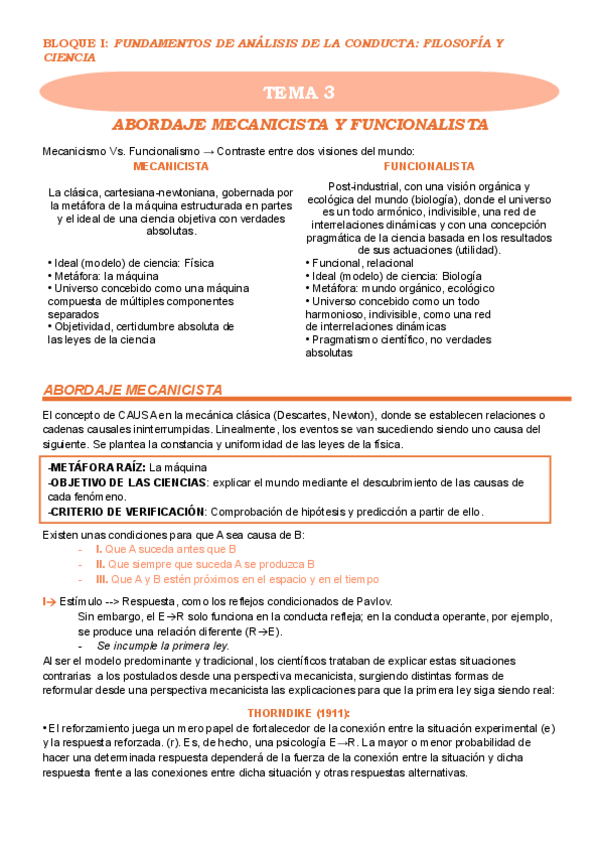 BLOQUE I: FUNDAMENTOS DE ANÁLISIS DE LA CONDUCTA: FILOSOFÍA Y CIENCIA

TEMA 3

ABORDAJE MECANICISTA Y FUNCIONALISTA

Mecanicismo Vs. Funcionalismo → Contraste entre dos visiones del mundo:

MECANICISTA

La clásica, cartesiana-newtoniana, gobernada por la metáfora de la máquina estructurada en partes y el ideal de una ciencia objetiva con verdades absolutas.

• Ideal (modelo) de ciencia: Física
• Metáfora: la máquina
• Universo concebido como una máquina compuesta de múltiples componentes separados
• Objetividad, certidumbre absoluta de las leyes de la ciencia

FUNCIONALISTA

Post-industrial, con una visión orgánica y ecológica del mundo (biología), donde el universo es un todo armónico, indivisible, una red de interrelaciones dinámicas y con una concepción pragmática de la ciencia basada en los resultados de sus actuaciones (utilidad).

• Funcional, relacional
• Ideal (modelo) de ciencia: Biología
• Metáfora: mundo orgánico, ecológico
• Universo concebido como un todo harmonioso, indivisible, como una red de interrelaciones dinámicas
• Pragmatismo científico, no verdades absolutas

ABORDAJE MECANICISTA

El concepto de CAUSA en la mecánica clásica (Descartes, Newton), donde se establecen relaciones o cadenas causales ininterrumpidas. Linealmente, los eventos se van sucediendo siendo uno causa del siguiente. Se plantea la constancia y uniformidad de las leyes de la física.

-METÁFORA RAÍZ: La máquina
-OBJETIVO DE LAS CIENCIAS: explicar el mundo mediante el descubrimiento de las causas de cada fenómeno.
-CRITERIO DE VERIFICACIÓN: Comprobación de hipótesis y predicción a partir de ello.

Existen unas condiciones para que A sea causa de B:
- I. Que A suceda antes que B
- II. Que siempre que suceda A se produzca B
- III. Que A y B estén próximos en el espacio y en el tiempo

I→ Estímulo --> Respuesta, como los reflejos condicionados de Pavlov.
Sin embargo, el E→R solo funciona en la conducta refleja; en la conducta operante, por ejemplo, se produce una relación diferente (R→E).
- Se incumple la primera ley.
Al ser el modelo predominante y tradicional, los científicos trataban de explicar estas situaciones contrarias a los postulados desde una perspectiva mecanicista, surgiendo distintas formas de reformular desde una perspectiva mecanicista las explicaciones para que la primera ley siga siendo real:

THORNDIKE (1911):
• El reforzamiento juega un mero papel de fortalecedor de la conexión entre la situación experimental (e) y la respuesta reforzada. (r). Es, de hecho, una psicología E→R. La mayor o menor probabilidad de hacer una determinada respuesta dependerá de la fuerza de la conexión entre la situación y dicha respuesta frente a las conexiones entre dicha situación y otras respuestas alternativas.